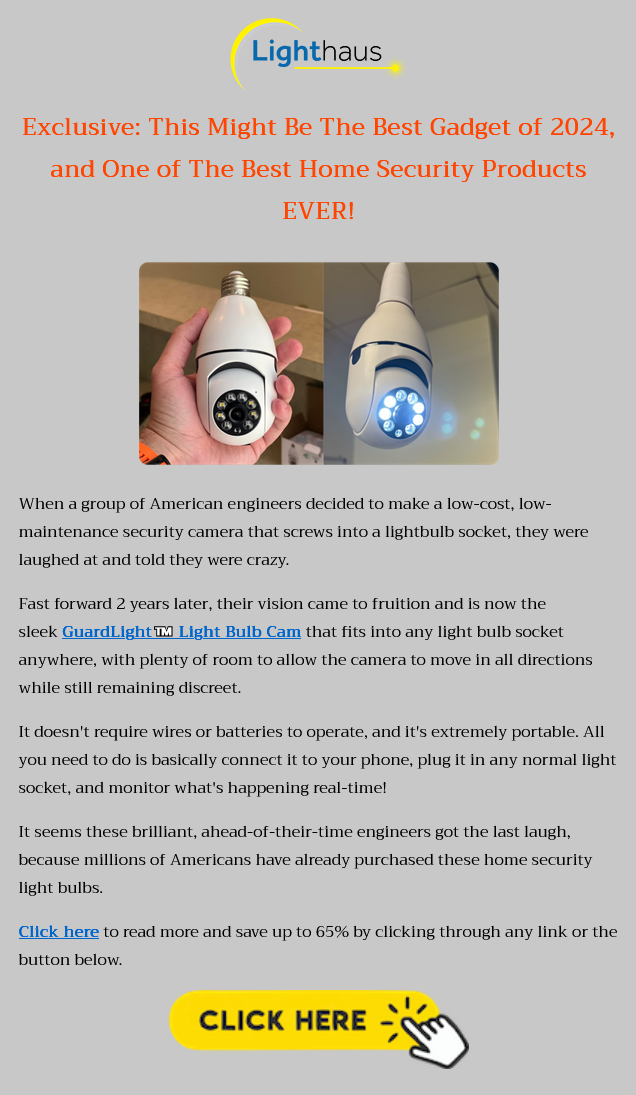 Lighthaus

Exclusive: This Might Be The Best Gadget of 2024, and One of The Best Home Security Products EVER!

When a group of American engineers decided to make a low-cost, low-maintenance security camera that screws into a lightbulb socket, they were laughed at and told they were crazy.

Fast forward 2 years later, their vision came to fruition and is now the sleek GuardLight™ Light Bulb Cam that fits into any light bulb socket anywhere, with plenty of room to allow the camera to move in all directions while still remaining discreet.

It doesn't require wires or batteries to operate, and it's extremely portable. All you need to do is basically connect it to your phone, plug it in any normal light socket, and monitor what's happening real-time!

It seems these brilliant, ahead-of-their-time engineers got the last laugh, because millions of Americans have already purchased these home security light bulbs.

Click here to read more and save up to 65% by clicking through any link or the button below.

CLICK HERE